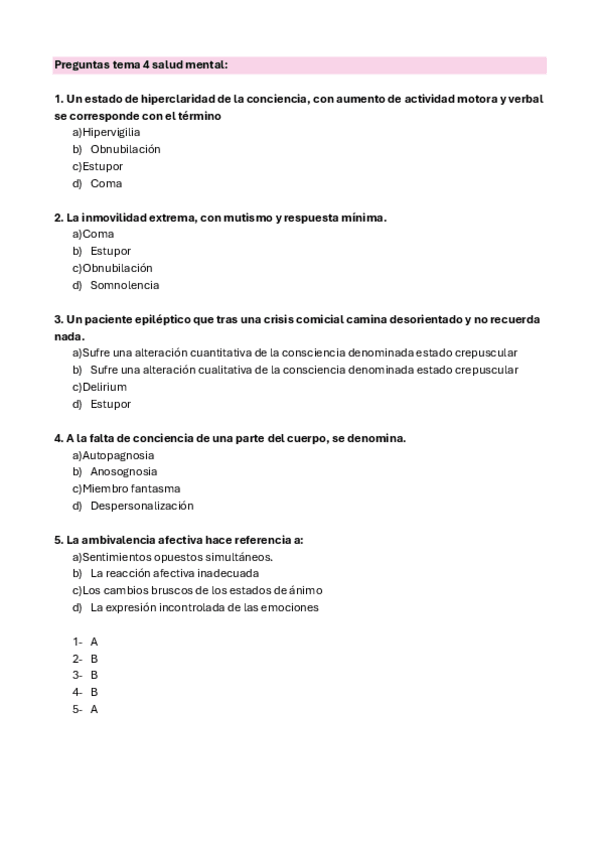 Preguntas tema 4 salud mental:

1. Un estado de hiperclaridad de la conciencia, con aumento de actividad motora y verbal se corresponde con el término
a)Hipervigilia
b) Obnubilación
c)Estupor
d) Coma

2. La inmovilidad extrema, con mutismo y respuesta mínima.
a)Coma
b) Estupor
c)Obnubilación
d) Somnolencia

3. Un paciente epiléptico que tras una crisis comicial camina desorientado y no recuerda nada.
a)Sufre una alteración cuantitativa de la consciencia denominada estado crepuscular
b) Sufre una alteración cualitativa de la consciencia denominada estado crepuscular
c)Delirium
d) Estupor

4. A la falta de conciencia de una parte del cuerpo, se denomina.
a)Autopagnosia
b) Anosognosia
c)Miembro fantasma
d) Despersonalización

5. La ambivalencia afectiva hace referencia a:
a)Sentimientos opuestos simultáneos.
b) La reacción afectiva inadecuada
c)Los cambios bruscos de los estados de ánimo
d) La expresión incontrolada de las emociones

1- A
2- B
3- B
4- B
5- A